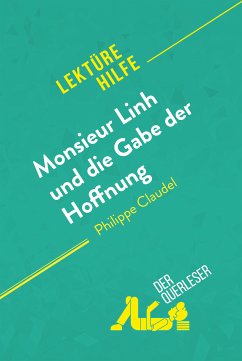 LEKTÜRE HILFE

Monsieur Linh und die Gabe der Hoffnung

Philippe Claudel

DER QUERLESER